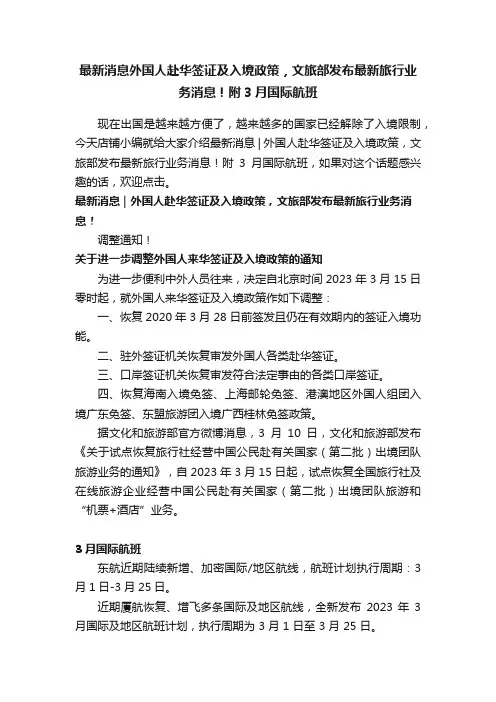 最新消息外国人赴华签证及入境政策，文旅部发布最新旅行业务消息！附 3 月国际航班

现在出国是越来越方便了，越来越多的国家已经解除了入境限制，今天店铺小编就给大家介绍最新消息 | 外国人赴华签证及入境政策，文旅部发布最新旅行业务消息！附 3 月国际航班，如果对这个话题感兴趣的话，欢迎点击。

最新消息 | 外国人赴华签证及入境政策，文旅部发布最新旅行业务消息！

调整通知！

关于进一步调整外国人来华签证及入境政策的通知

为进一步便利中外人员往来，决定自北京时间 2023 年 3 月 15 日零时起，就外国人来华签证及入境政策作如下调整：

一、恢复 2020 年 3 月 28 日前签发且仍在有效期内的签证入境功能。

二、驻外签证机关恢复审发外国人各类赴华签证。

三、口岸签证机关恢复审发符合法定事由的各类口岸签证。

四、恢复海南入境免签、上海邮轮免签、港澳地区外国人组团入境广东免签、东盟旅游团入境广西桂林免签政策。

据文化和旅游部官方微博消息，3 月 10 日，文化和旅游部发布《关于试点恢复旅行社经营中国公民赴有关国家（第二批）出境团队旅游业务的通知》，自 2023 年 3 月 15 日起，试点恢复全国旅行社及在线旅游企业经营中国公民赴有关国家（第二批）出境团队旅游和“机票+酒店”业务。

3 月国际航班

东航近期陆续新增、加密国际/地区航线，航班计划执行周期：3 月 1 日-3 月 25 日。

近期厦航恢复、增飞多条国际及地区航线，全新发布 2023 年 3 月国际及地区航班计划，执行周期为 3 月 1 日至 3 月 25 日。